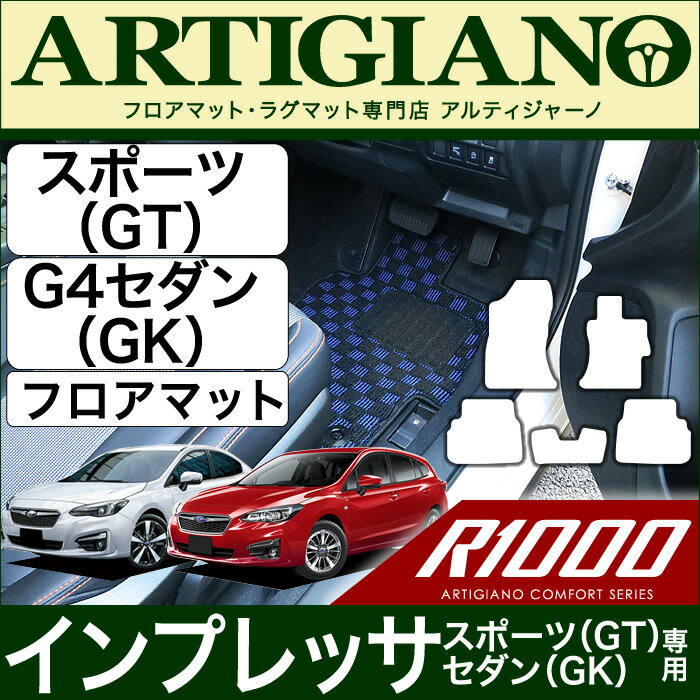 ARTIGIANO
フロアマット・ラグマット専門店 アルティジャーノ

スポーツ
(GT)
G4セダン
(GK)
フロアマット

R1000
ARTIGIANO COMFORT SERIES

インプレッサ スポーツ(GT) セダン(GK) 専用